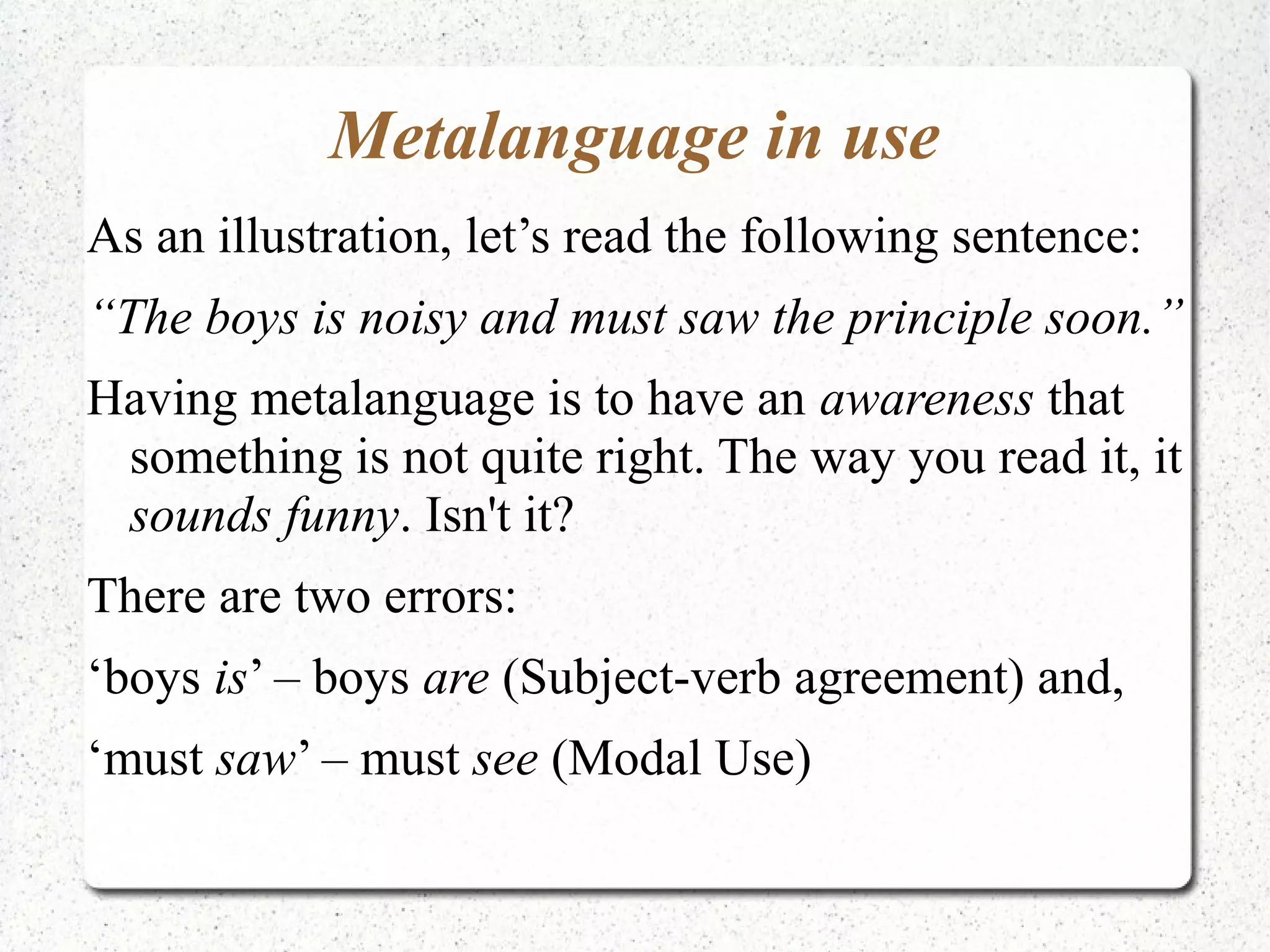 Metalanguage in use

As an illustration, let’s read the following sentence:

“The boys is noisy and must saw the principle soon.”

Having metalanguage is to have an awareness that something is not quite right. The way you read it, it sounds funny. Isn't it?

There are two errors:

‘boys is’ – boys are (Subject-verb agreement) and,

‘must saw’ – must see (Modal Use)